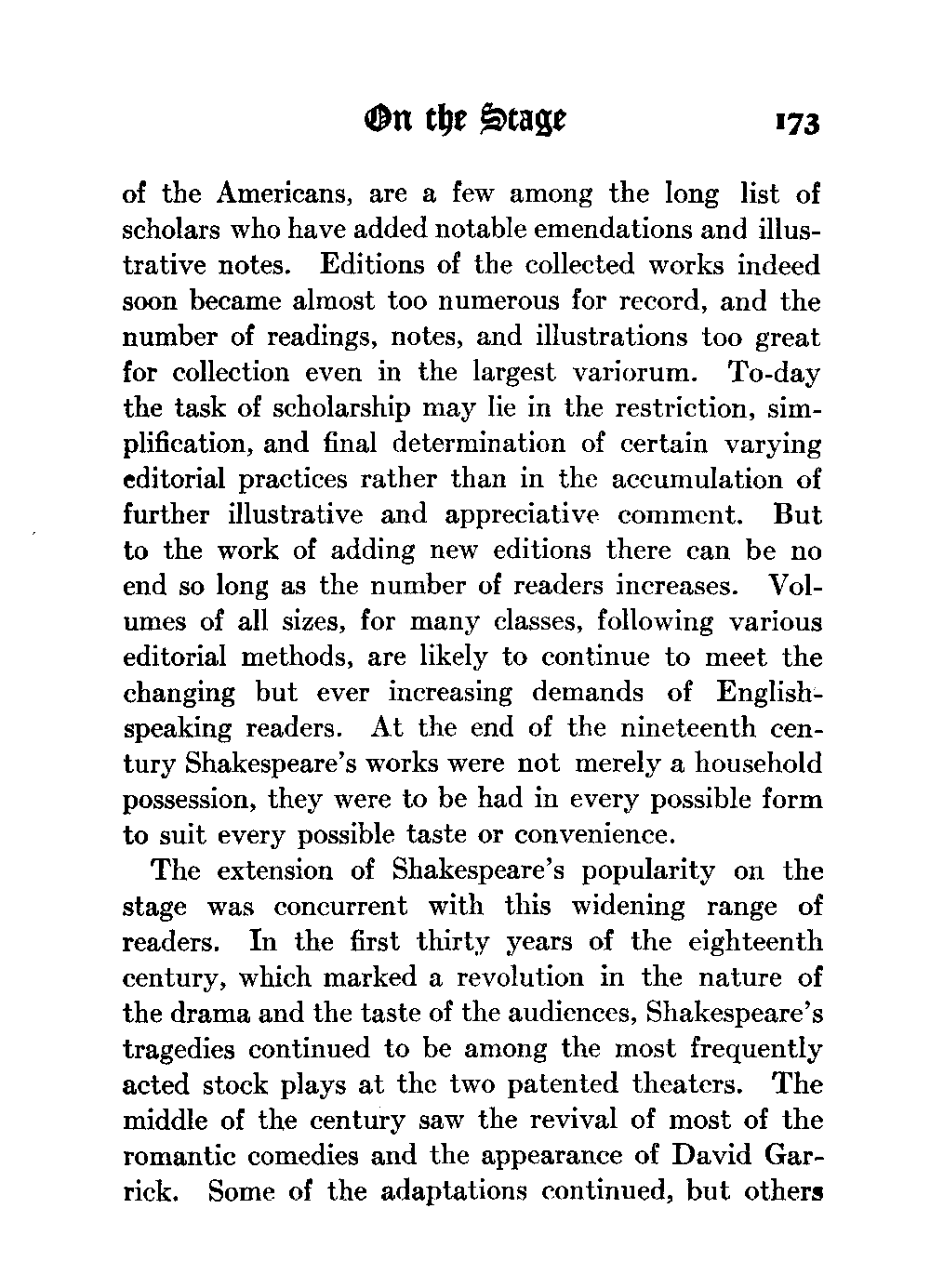 On the Stage 173

of the Americans, are a few among the long list of scholars who have added notable emendations and illustrative notes. Editions of the collected works indeed soon became almost too numerous for record, and the number of readings, notes, and illustrations too great for collection even in the largest variorum. To-day the task of scholarship may lie in the restriction, simplification, and final determination of certain varying editorial practices rather than in the accumulation of further illustrative and appreciative comment. But to the work of adding new editions there can be no end so long as the number of readers increases. Volumes of all sizes, for many classes, following various editorial methods, are likely to continue to meet the changing but ever increasing demands of English-speaking readers. At the end of the nineteenth century Shakespeare's works were not merely a household possession, they were to be had in every possible form to suit every possible taste or convenience.

The extension of Shakespeare's popularity on the stage was concurrent with this widening range of readers. In the first thirty years of the eighteenth century, which marked a revolution in the nature of the drama and the taste of the audiences, Shakespeare's tragedies continued to be among the most frequently acted stock plays at the two patented theaters. The middle of the century saw the revival of most of the romantic comedies and the appearance of David Garrick. Some of the adaptations continued, but others